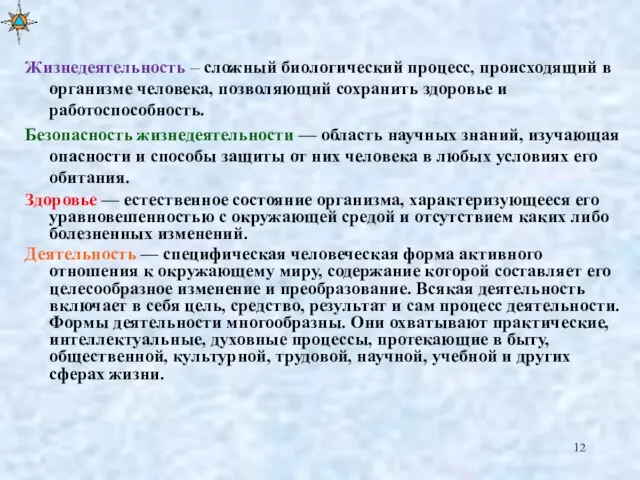 Жизнедеятельность – сложный биологический процесс, происходящий в организме человека, позволяющий сохранить здоровье и работоспособность.

Безопасность жизнедеятельности — область научных знаний, изучающая опасности и способы защиты от них человека в любых условиях его обитания.

Здоровье — естественное состояние организма, характеризующееся его уравновешенностью с окружающей средой и отсутствием каких либо болезненных изменений.

Деятельность — специфическая человеческая форма активного отношения к окружающему миру, содержание которой составляет его целесообразное изменение и преобразование. Всякая деятельность включает в себя цель, средство, результат и сам процесс деятельности. Формы деятельности многообразны. Они охватывают практические, интеллектуальные, духовные процессы, протекающие в быту, общественной, культурной, трудовой, научной, учебной и других сферах жизни.

12